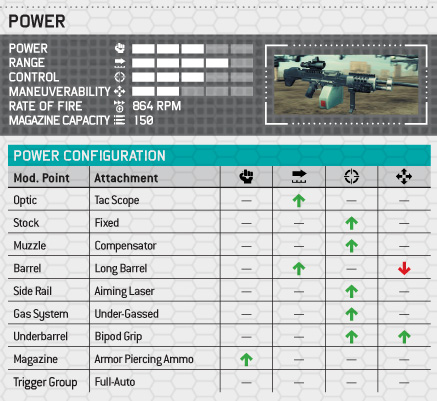 POWER

POWER
RANGE
CONTROL
MANEUVERABILITY
RATE OF FIRE 864 RPM
MAGAZINE CAPACITY 150

POWER CONFIGURATION

| Mod. Point | Attachment | | | | |
|---|---|---|---|---|---|
| Optic | Tac Scope | — | ↑ | — | — |
| Stock | Fixed | — | — | ↑ | — |
| Muzzle | Compensator | — | — | ↑ | — |
| Barrel | Long Barrel | — | ↑ | — | ↓ |
| Side Rail | Aiming Laser | — | — | ↑ | — |
| Gas System | Under-Gassed | — | — | ↑ | — |
| Underbarrel | Bipod Grip | — | — | ↑ | ↑ |
| Magazine | Armor Piercing Ammo | ↑ | — | — | — |
| Trigger Group | Full-Auto | — | — | — | — |